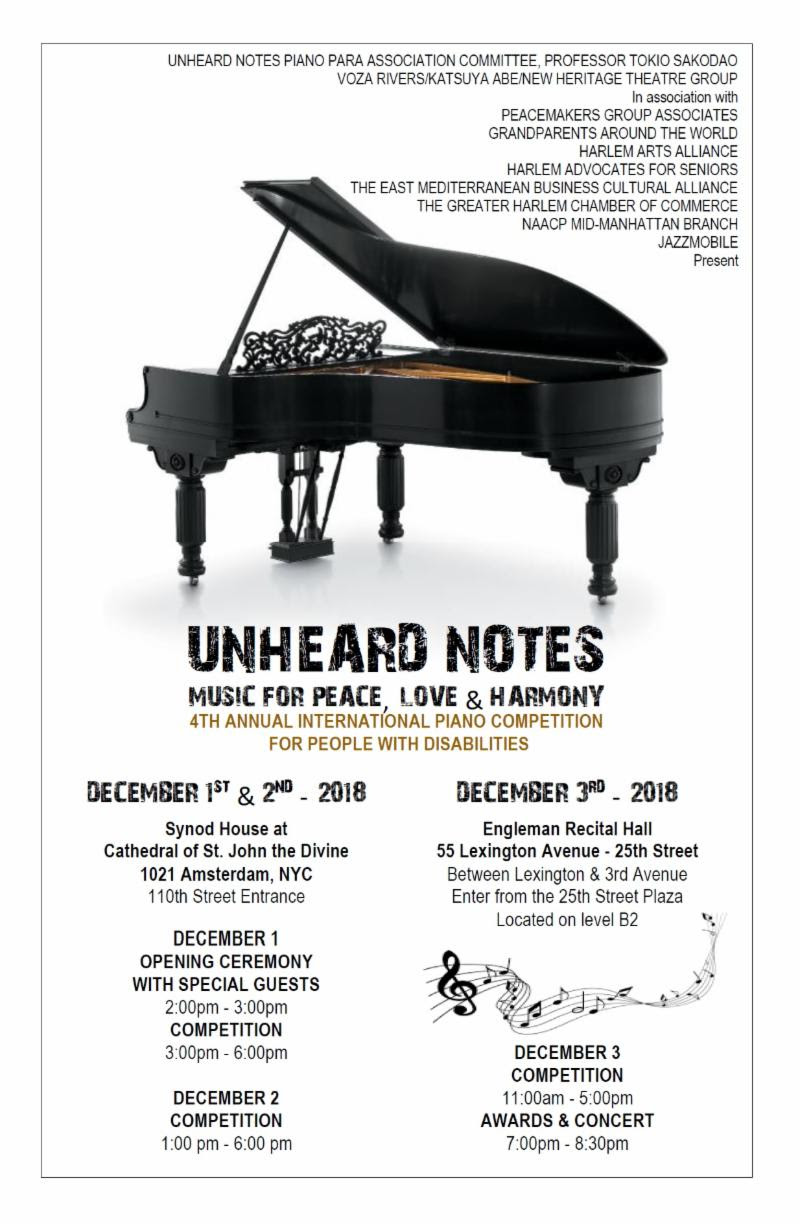 UNHEARD NOTES PIANO PARA ASSOCIATION COMMITTEE, PROFESSOR TOKIO SAKODAO
VOZA RIVERS/KATSUYA ABE/NEW HERITAGE THEATRE GROUP
In association with
PEACEMAKERS GROUP ASSOCIATES
GRANDPARENTS AROUND THE WORLD
HARLEM ARTS ALLIANCE
HARLEM ADVOCATES FOR SENIORS
THE EAST MEDITERRANEAN BUSINESS CULTURAL ALLIANCE
THE GREATER HARLEM CHAMBER OF COMMERCE
NAACP MID-MANHATTAN BRANCH
JAZZMOBILE
Present

UNHEARD NOTES
MUSIC FOR PEACE, LOVE & HARMONY
4TH ANNUAL INTERNATIONAL PIANO COMPETITION
FOR PEOPLE WITH DISABILITIES

DECEMBER 1ST & 2ND - 2018

Synod House at
Cathedral of St. John the Divine
1021 Amsterdam, NYC
110th Street Entrance

DECEMBER 1
OPENING CEREMONY
WITH SPECIAL GUESTS
2:00pm - 3:00pm
COMPETITION
3:00pm - 6:00pm

DECEMBER 2
COMPETITION
1:00 pm - 6:00 pm

DECEMBER 3RD - 2018

Engleman Recital Hall
55 Lexington Avenue - 25th Street
Between Lexington & 3rd Avenue
Enter from the 25th Street Plaza
Located on level B2

DECEMBER 3
COMPETITION
11:00am - 5:00pm
AWARDS & CONCERT
7:00pm - 8:30pm